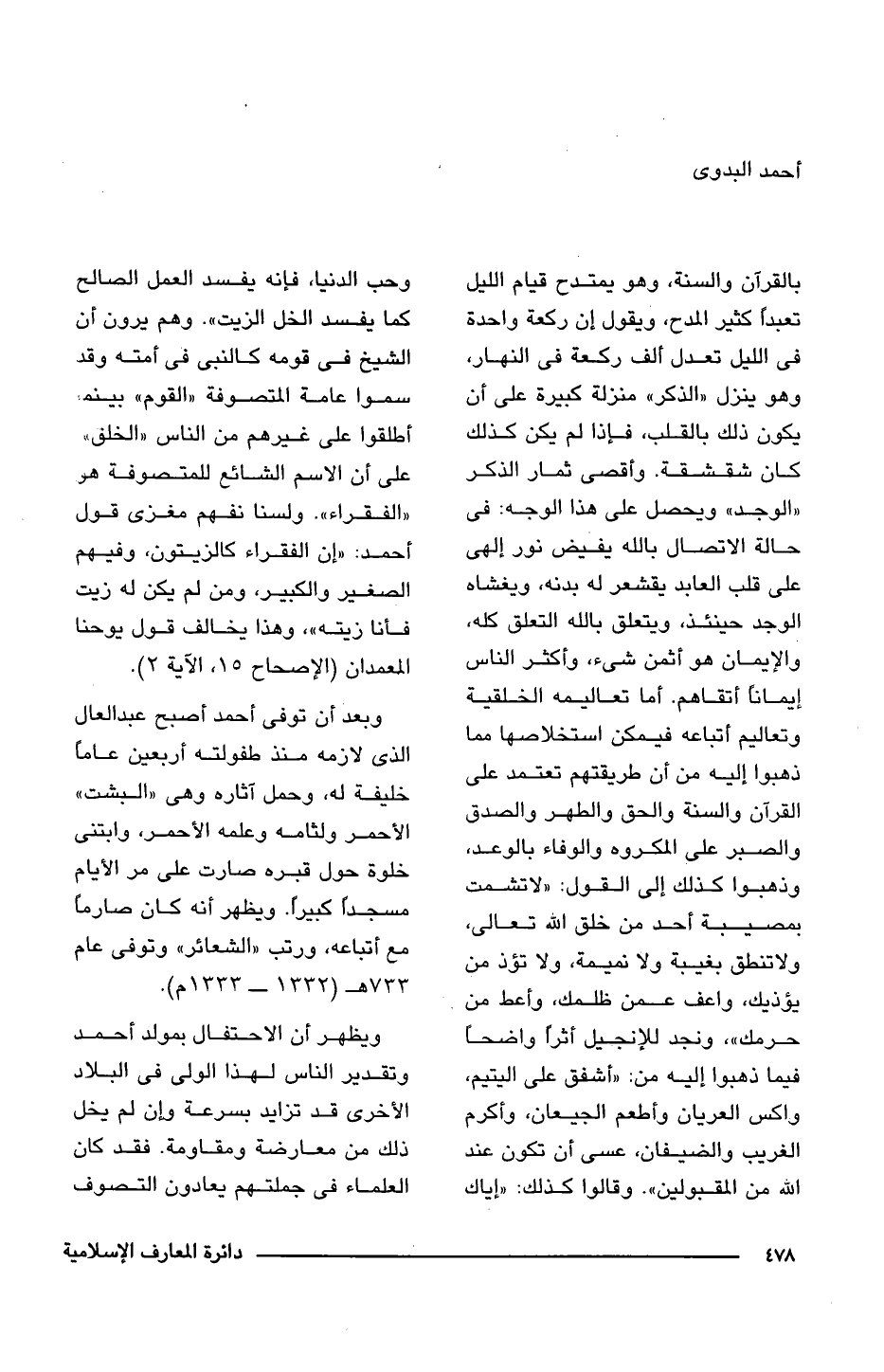 أحمد البدوى

بالقرآن والسنة، وهو يمتدح قيام الليل تعبداً كثير المدح، ويقول إن ركعة واحدة فى الليل تعدل ألف ركعة فى النهار، وهو ينزل «الذكر» منزلة كبيرة على أن يكون ذلك بالقلب، فإذا لم يكن كذلك كان شقشقة. وأقصى ثمار الذكر «الوجد» ويحصل على هذا الوجه: فى حالة الاتصال بالله يفيض نور إلهى على قلب العابد يقشعر له بدنه، ويغشاه الوجد حينئذ، ويتعلق بالله التعلق كله، والإيمان هو أثمن شىء، وأكثر الناس إيماناً أتقاهم. أما تعاليمه الخلقية وتعاليم أتباعه فيمكن استخلاصها مما ذهبوا إليه من أن طريقتهم تعتمد على القرآن والسنة والحق والطهر والصدق والصبر على المكروه والوفاء بالوعد، وذهبوا كذلك إلى القول: «لاتشمت بمصيبة أحد من خلق الله تعالى، ولاتنطق بغيبة ولا نميمة، ولا تؤذ من يؤذيك، واعف عمن ظلمك، وأعط من حرمك»، ونجد للإنجيل أثراً واضحاً فيما ذهبوا إليه من: «أشفق على اليتيم، واكس العريان وأطعم الجيعان، وأكرم الغريب والضيفان، عسى أن تكون عند الله من المقبولين». وقالوا كذلك: «إياك

وحب الدنيا، فإنه يفسد العمل الصالح كما يفسد الخل الزيت». وهم يرون أن الشيخ فى قومه كالنبى فى أمته وقد سموا عامة المتصوفة «القوم» بينما أطلقوا على غيرهم من الناس «الخلق» على أن الاسم الشائع للمتصوفة هو «الفقراء». ولسنا نفهم مغزى قول أحمد: «إن الفقراء كالزيتون، وفيهم الصغير والكبير، ومن لم يكن له زيت فأنا زيته»، وهذا يخالف قول يوحنا المعمدان (الإصحاح ١٥، الآية ٢).

وبعد أن توفى أحمد أصبح عبدالعال الذى لازمه منذ طفولته أربعين عاماً خليفة له، وحمل آثاره وهى «البشت» الأحمر ولثامه وعلمه الأحمر، وابتنى خلوة حول قبره صارت على مر الأيام مسجداً كبيراً. ويظهر أنه كان صارماً مع أتباعه، ورتب «الشعائر» وتوفى عام ٧٣٣هـ (١٣٣٢ ــ ١٣٣٣م).

ويظهر أن الاحتفال بمولد أحمد وتقدير الناس لهذا الولى فى البلاد الأخرى قد تزايد بسرعة وإن لم يخل ذلك من معارضة ومقاومة. فقد كان العلماء فى جملتهم يعادون التصوف

٤٧٨ دائرة المعارف الإسلامية